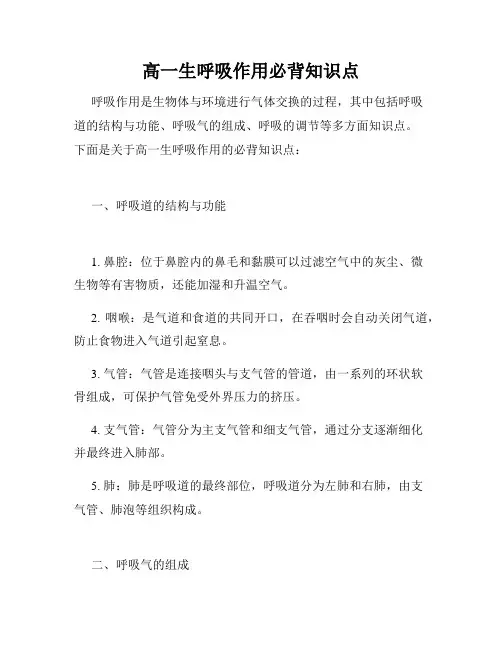 高一生呼吸作用必背知识点

呼吸作用是生物体与环境进行气体交换的过程，其中包括呼吸道的结构与功能、呼吸气的组成、呼吸的调节等多方面知识点。下面是关于高一生呼吸作用的必背知识点：

一、呼吸道的结构与功能

1. 鼻腔：位于鼻腔内的鼻毛和黏膜可以过滤空气中的灰尘、微生物等有害物质，还能加湿和升温空气。

2. 咽喉：是气道和食道的共同开口，在吞咽时会自动关闭气道，防止食物进入气道引起窒息。

3. 气管：气管是连接咽头与支气管的管道，由一系列的环状软骨组成，可保护气管免受外界压力的挤压。

4. 支气管：气管分为主支气管和细支气管，通过分支逐渐细化并最终进入肺部。

5. 肺：肺是呼吸道的最终部位，呼吸道分为左肺和右肺，由支气管、肺泡等组织构成。

二、呼吸气的组成